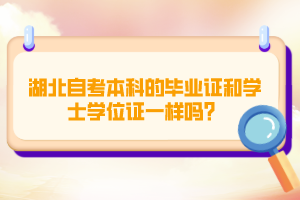 湖北自考本科的毕业证和学士学位证一样吗?